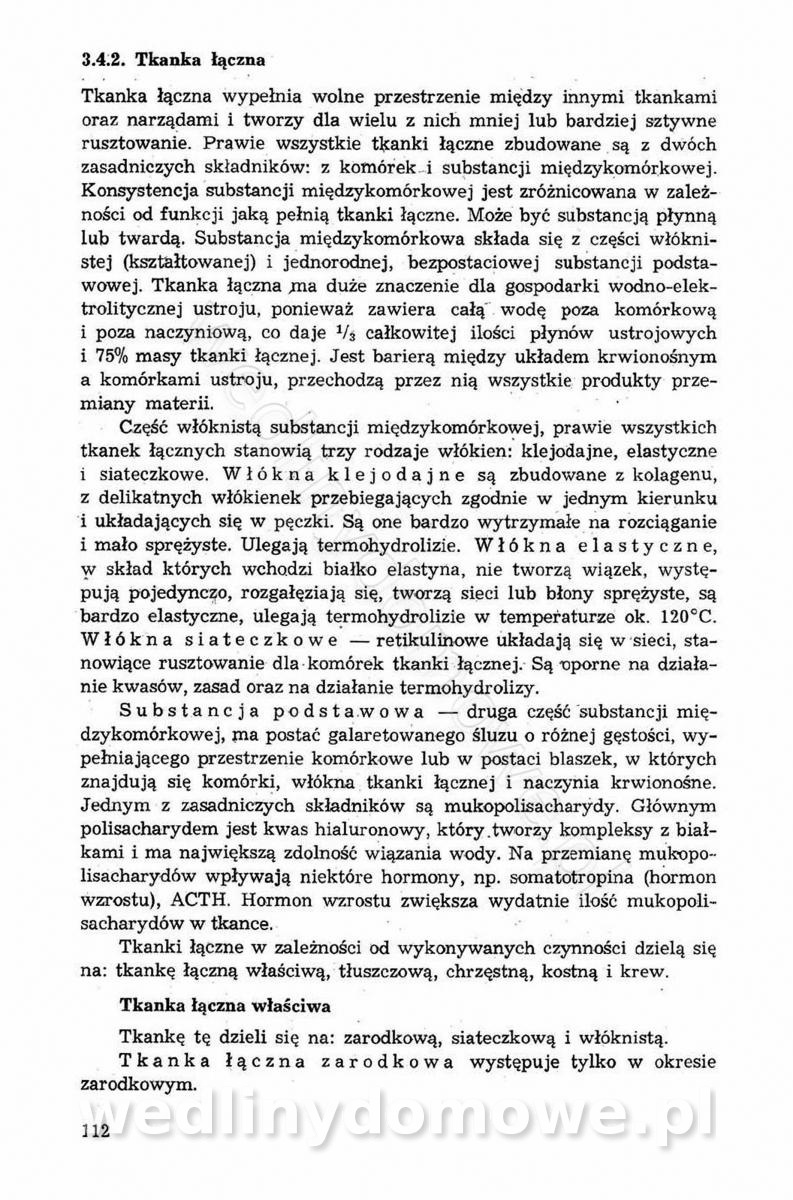 3.4.2. Tkanka łączna

Tkanka łączna wypełnia wolne przestrzenie między innymi tkankami oraz narządami i tworzy dla wielu z nich mniej lub bardziej sztywne rusztowanie. Prawie wszystkie tkanki łączne zbudowane są z dwóch zasadniczych składników: z komórek i substancji międzykomórkowej. Konsystencja substancji międzykomórkowej jest zróżnicowana w zależności od funkcji jaką pełnią tkanki łączne. Może być substancją płynną lub twardą. Substancja międzykomórkowa składa się z części włóknistej (kształtowanej) i jednorodnej, bezpostaciowej substancji podstawowej. Tkanka łączna ma duże znaczenie dla gospodarki wodno-elektrolitycznej ustroju, ponieważ zawiera całą wodę poza komórkową i poza naczyniową, co daje $^1/_3$ całkowitej ilości płynów ustrojowych i 75% masy tkanki łącznej. Jest barierą między układem krwionośnym a komórkami ustroju, przechodzą przez nią wszystkie produkty przemiany materii.

Część włóknistą substancji międzykomórkowej, prawie wszystkich tkanek łącznych stanowią trzy rodzaje włókien: klejodajne, elastyczne i siateczkowe. Włókna klejodajne są zbudowane z kolagenu, z delikatnych włókienek przebiegających zgodnie w jednym kierunku i układających się w pęczki. Są one bardzo wytrzymałe na rozciąganie i mało sprężyste. Ulegają termohydrolizie. Włókna elastyczne, w skład których wchodzi białko elastyna, nie tworzą wiązek, występują pojedynczo, rozgałęziają się, tworzą sieci lub błony sprężyste, są bardzo elastyczne, ulegają termohydrolizie w temperaturze ok. 120°C. Włókna siateczkowe — retikulinowe układają się w sieci, stanowiące rusztowanie dla komórek tkanki łącznej. Są oporne na działanie kwasów, zasad oraz na działanie termohydrolizy.

Substancja podstawowa — druga część substancji międzykomórkowej, ma postać galaretowanego śluzu o różnej gęstości, wypełniającego przestrzenie komórkowe lub w postaci blaszek, w których znajdują się komórki, włókna tkanki łącznej i naczynia krwionośne. Jednym z zasadniczych składników są mukopolisacharydy. Głównym polisacharydem jest kwas hialuronowy, który tworzy kompleksy z białkami i ma największą zdolność wiązania wody. Na przemianę mukopolisacharydów wpływają niektóre hormony, np. somatotropina (hormon wzrostu), ACTH. Hormon wzrostu zwiększa wydatnie ilość mukopolisacharydów w tkance.

Tkanki łączne w zależności od wykonywanych czynności dzielą się na: tkankę łączną właściwą, tłuszczową, chrzęstną, kostną i krew.

Tkanka łączna właściwa

Tkankę tę dzieli się na: zarodkową, siateczkową i włóknistą.

Tkanka łączna zarodkowa występuje tylko w okresie zarodkowym.

wedlinydomowe.pl

112